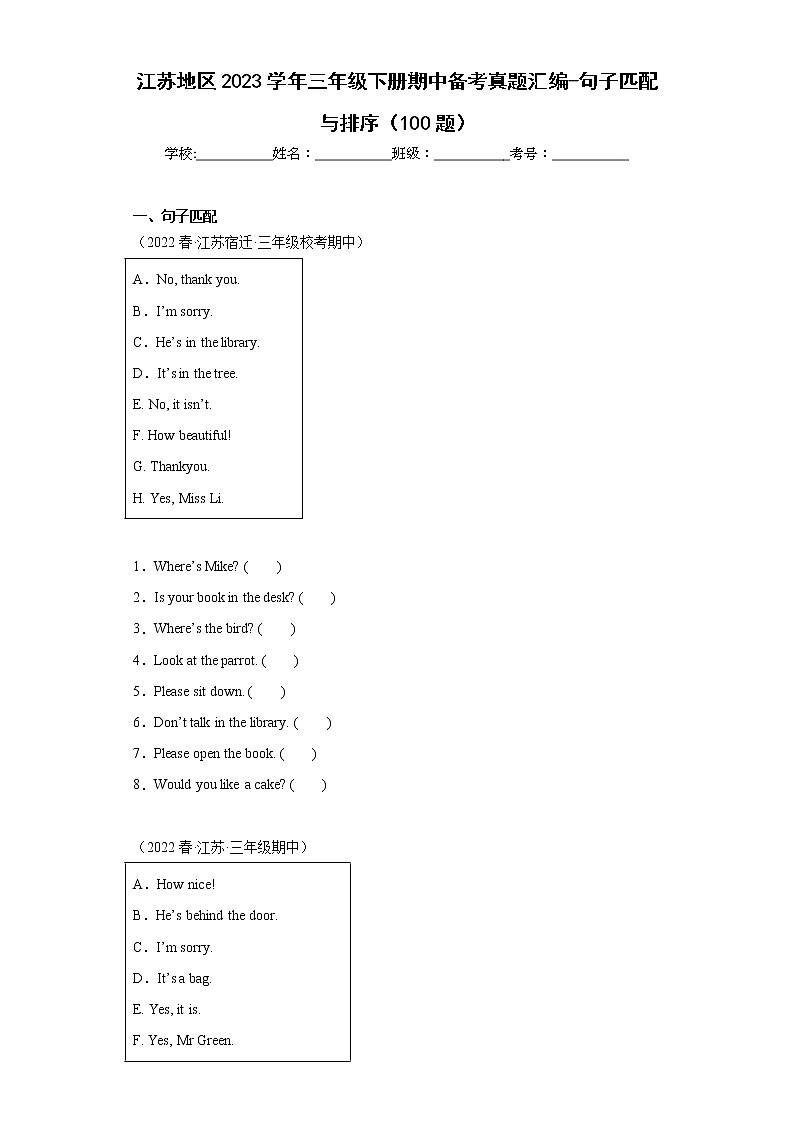 江苏地区2023学年三年级下册期中备考真题汇编-句子匹配与排序（100题）

学校:___________姓名：___________班级：___________考号：___________

一、句子匹配

（2022春·江苏宿迁·三年级校考期中）

A．No, thank you.
B．I'm sorry.
C．He's in the library.
D．It's in the tree.
E. No, it isn't.
F. How beautiful!
G. Thankyou.
H. Yes, Miss Li.

1．Where's Mike? (　　)
2．Is your book in the desk? (　　)
3．Where's the bird? (　　)
4．Look at the parrot. (　　)
5．Please sit down. (　　)
6．Don't talk in the library. (　　)
7．Please open the book. (　　)
8．Would you like a cake? (　　)

（2022春·江苏·三年级期中）

A．How nice!
B．He's behind the door.
C．I'm sorry.
D．It's a bag.
E. Yes, it is.
F. Yes, Mr Green.